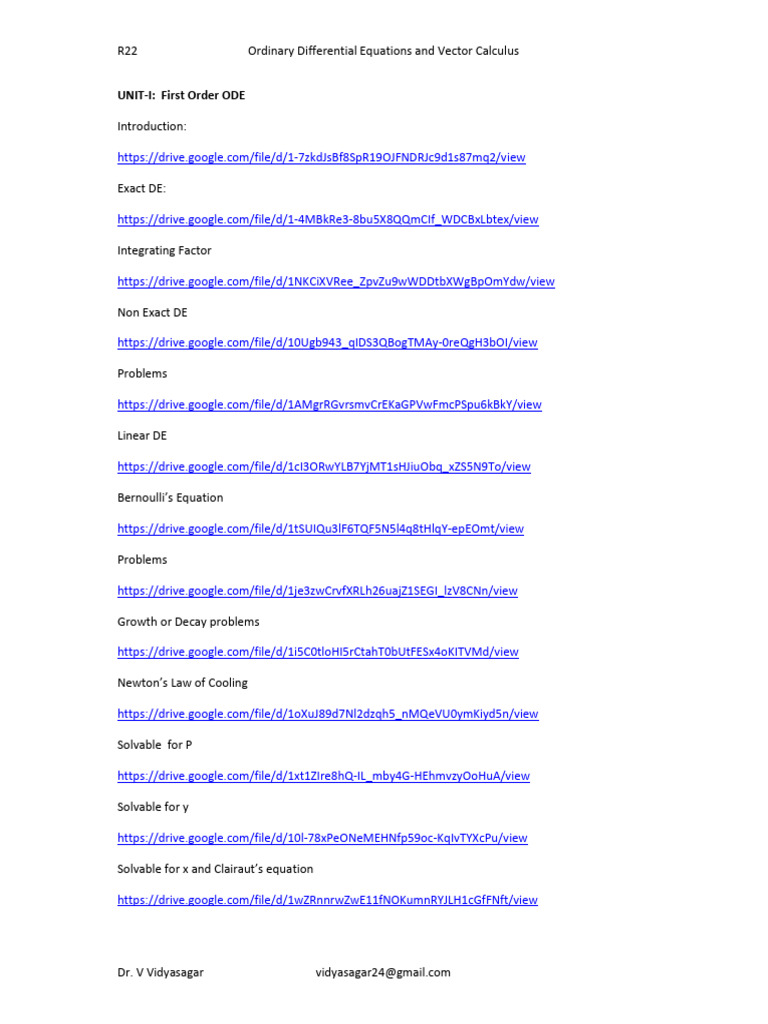 R22 Ordinary Differential Equations and Vector Calculus

UNIT-I: First Order ODE

Introduction:

https://drive.google.com/file/d/1-7zkdJsBf8SpR19OJFNDRJc9d1s87mq2/view

Exact DE:

https://drive.google.com/file/d/1-4MBkRe3-8bu5X8QQmCIf_WDCBxLbtex/view

Integrating Factor

https://drive.google.com/file/d/1NKCiXVRee_ZpvZu9wWDDtbXWgBpOmYdw/view

Non Exact DE

https://drive.google.com/file/d/10Ugb943_qIDS3QBogTMAy-0reQgH3bOI/view

Problems

https://drive.google.com/file/d/1AMgrRGvrsmvCrEKaGPVwFmcPSpu6kBkY/view

Linear DE

https://drive.google.com/file/d/1cI3ORwYLB7YjMT1sHJiuObq_xZS5N9To/view

Bernoulli's Equation

https://drive.google.com/file/d/1tSUIQu3lF6TQF5N5l4q8tHlqY-epEOmt/view

Problems

https://drive.google.com/file/d/1je3zwCrvfXRLh26uajZ1SEGI_lzV8CNn/view

Growth or Decay problems

https://drive.google.com/file/d/1i5C0tloHI5rCtahT0bUtFESx4oKITVMd/view

Newton's Law of Cooling

https://drive.google.com/file/d/1oXuJ89d7Nl2dzqh5_nMQeVU0ymKiyd5n/view

Solvable for P

https://drive.google.com/file/d/1xt1ZIre8hQ-IL_mby4G-HEhmvzyOoHuA/view

Solvable for y

https://drive.google.com/file/d/10l-78xPeONeMEHNfp59oc-KqIvTYXcPu/view

Solvable for x and Clairaut's equation

https://drive.google.com/file/d/1wZRnnrwZwE11fNOKumnRYJLH1cGfFNft/view

Dr. V Vidyasagar vidyasagar24@gmail.com